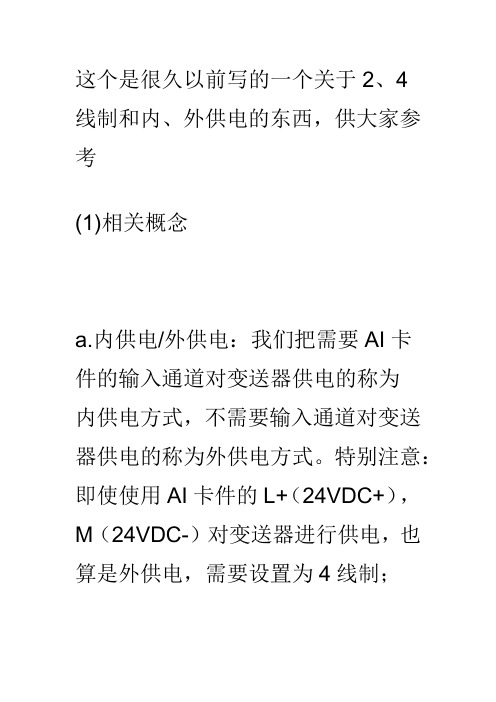 这个是很久以前写的一个关于 2、4 线制和内、外供电的东西，供大家参考

(1)相关概念

a.内供电/外供电：我们把需要 AI 卡件的输入通道对变送器供电的称为内供电方式，不需要输入通道对变送器供电的称为外供电方式。特别注意：即使使用 AI 卡件的 L+（24VDC+），M（24VDC-）对变送器进行供电，也算是外供电，需要设置为 4 线制；